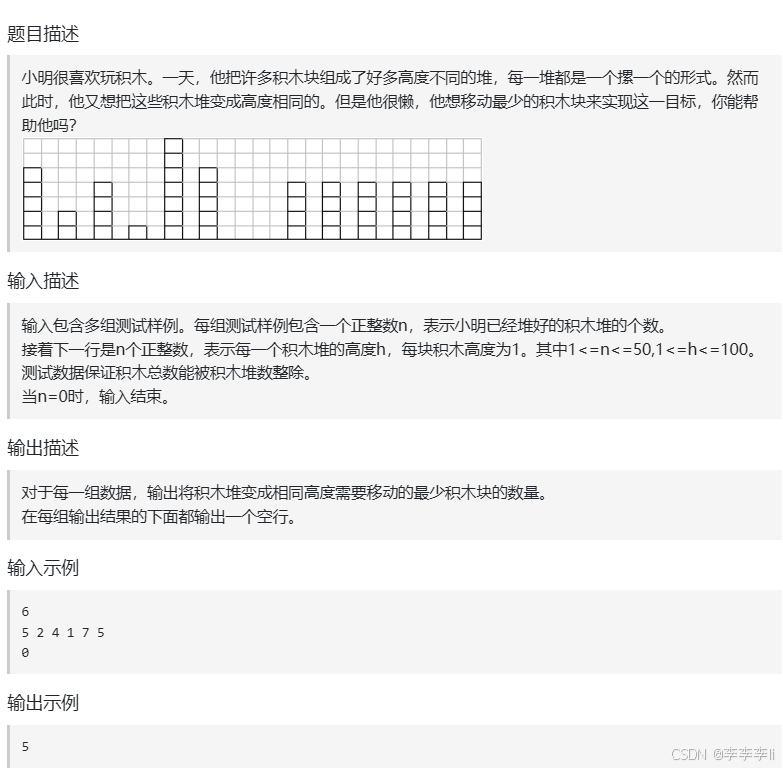 题目描述

小明很喜欢玩积木。一天，他把许多积木块组成了好多高度不同的堆，每一堆都是一个摞一个的形式。然而此时，他又想把这些积木堆变成高度相同的。但是他很懒，他想移动最少的积木块来实现这一目标，你能帮助他吗？

输入描述

输入包含多组测试样例。每组测试样例包含一个正整数n，表示小明已经堆好的积木堆的个数。
接着下一行是n个正整数，表示每一个积木堆的高度h，每块积木高度为1。其中1<=n<=50,1<=h<=100。
测试数据保证积木总数能被积木堆数整除。
当n=0时，输入结束。

输出描述

对于每一组数据，输出将积木堆变成相同高度需要移动的最少积木块的数量。
在每组输出结果的下面都输出一个空行。

输入示例

6
5 2 4 1 7 5
0

输出示例

5

CSDN @李李李li